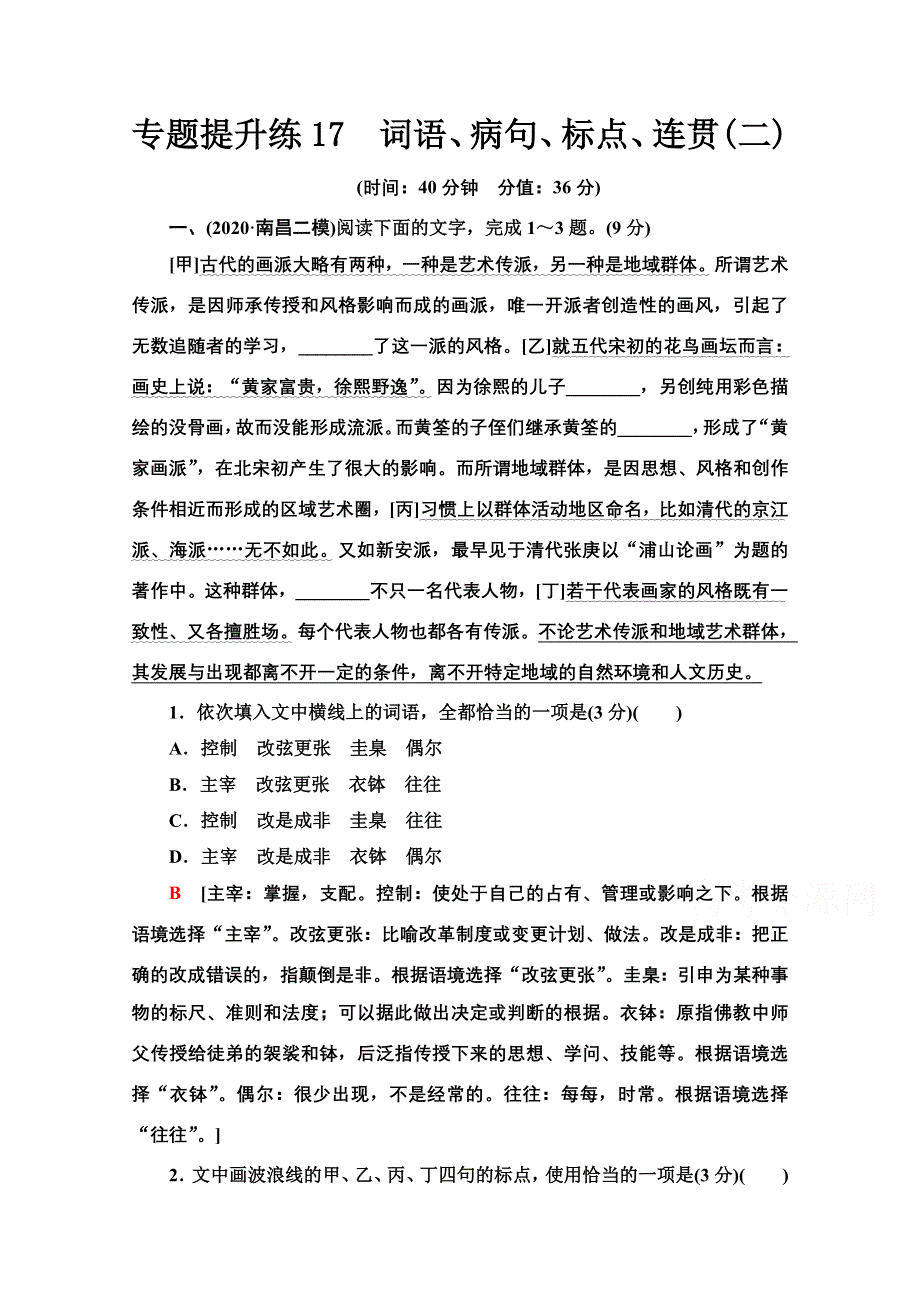 专题提升练 17　词语、病句、标点、连贯(二)

(时间：40 分钟　分值：36 分)

一、(2020·南昌二模)阅读下面的文字，完成 1～3 题。(9 分)

[甲]古代的画派大略有两种，一种是艺术传派，另一种是地域群体。所谓艺术传派，是因师承传授和风格影响而成的画派，唯一开派者创造性的画风，引起了无数追随者的学习，________了这一派的风格。[乙]就五代宋初的花鸟画坛而言：画史上说：“黄家富贵，徐熙野逸”。因为徐熙的儿子________，另创纯用彩色描绘的没骨画，故而没能形成流派。而黄筌的子侄们继承黄筌的________，形成了“黄家画派”，在北宋初产生了很大的影响。而所谓地域群体，是因思想、风格和创作条件相近而形成的区域艺术圈，[丙]习惯上以群体活动地区命名，比如清代的京江派、海派……无不如此。又如新安派，最早见于清代张庚以“浦山论画”为题的著作中。这种群体，________不只一名代表人物，[丁]若干代表画家的风格既有一致性、又各擅胜场。每个代表人物也都各有传派。不论艺术传派和地域艺术群体，其发展与出现都离不开一定的条件，离不开特定地域的自然环境和人文历史。

1．依次填入文中横线上的词语，全都恰当的一项是(3 分)(　　)

A．控制　改弦更张　圭臬　偶尔

B．主宰　改弦更张　衣钵　往往

C．控制　改是成非　圭臬　往往

D．主宰　改是成非　衣钵　偶尔

B　[主宰：掌握，支配。控制：使处于自己的占有、管理或影响之下。根据语境选择“主宰”。改弦更张：比喻改革制度或变更计划、做法。改是成非：把正确的改成错误的，指颠倒是非。根据语境选择“改弦更张”。圭臬：引申为某种事物的标尺、准则和法度；可以据此做出决定或判断的根据。衣钵：原指佛教中师父传授给徒弟的袈裟和钵，后泛指传授下来的思想、学问、技能等。根据语境选择“衣钵”。偶尔：很少出现，不是经常的。往往：每每，时常。根据语境选择“往往”。]

2．文中画波浪线的甲、乙、丙、丁四句的标点，使用恰当的一项是(3 分)(　　)